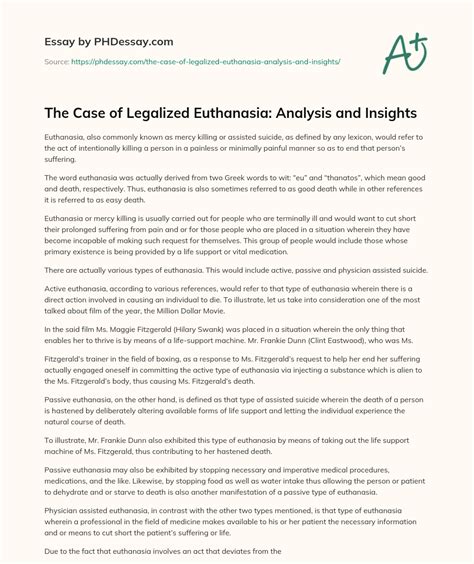 Essay by PHDessay.com

Source: https://phdessay.com/the-case-of-legalized-euthanasia-analysis-and-insights/

A+

The Case of Legalized Euthanasia: Analysis and Insights

Euthanasia, also commonly known as mercy killing or assisted suicide, as defined by any lexicon, would refer to the act of intentionally killing a person in a painless or minimally painful manner so as to end that person's suffering.

The word euthanasia was actually derived from two Greek words to wit: "eu" and "thanatos", which mean good and death, respectively. Thus, euthanasia is also sometimes referred to as good death while in other references it is referred to as easy death.

Euthanasia or mercy killing is usually carried out for people who are terminally ill and would want to cut short their prolonged suffering from pain and or for those people who are placed in a situation wherein they have become incapable of making such request for themselves. This group of people would include those whose primary existence is being provided by a life support or vital medication.

There are actually various types of euthanasia. This would include active, passive and physician assisted suicide.

Active euthanasia, according to various references, would refer to that type of euthanasia wherein there is a direct action involved in causing an individual to die. To illustrate, let us take into consideration one of the most talked about film of the year, the Million Dollar Movie.

In the said film Ms. Maggie Fitzgerald (Hilary Swank) was placed in a situation wherein the only thing that enables her to thrive is by means of a life-support machine. Mr. Frankie Dunn (Clint Eastwood), who was Ms.

Fitzgerald's trainer in the field of boxing, as a response to Ms. Fitzgerald's request to help her end her suffering actually engaged oneself in committing the active type of euthanasia via injecting a substance which is alien to the Ms. Fitzgerald's body, thus causing Ms. Fitzgerald's death.

Passive euthanasia, on the other hand, is defined as that type of assisted suicide wherein the death of a person is hastened by deliberately altering available forms of life support and letting the individual experience the natural course of death.

To illustrate, Mr. Frankie Dunn also exhibited this type of euthanasia by means of taking out the life support machine of Ms. Fitzgerald, thus contributing to her hastened death.

Passive euthanasia may also be exhibited by stopping necessary and imperative medical procedures, medications, and the like. Likewise, by stopping food as well as water intake thus allowing the person or patient to dehydrate and or starve to death is also another manifestation of a passive type of euthanasia.

Physician assisted euthanasia, in contrast with the other two types mentioned, is that type of euthanasia wherein a professional in the field of medicine makes available to his or her patient the necessary information and or means to cut short the patient's suffering or life.

Due to the fact that euthanasia involves an act that deviates from the